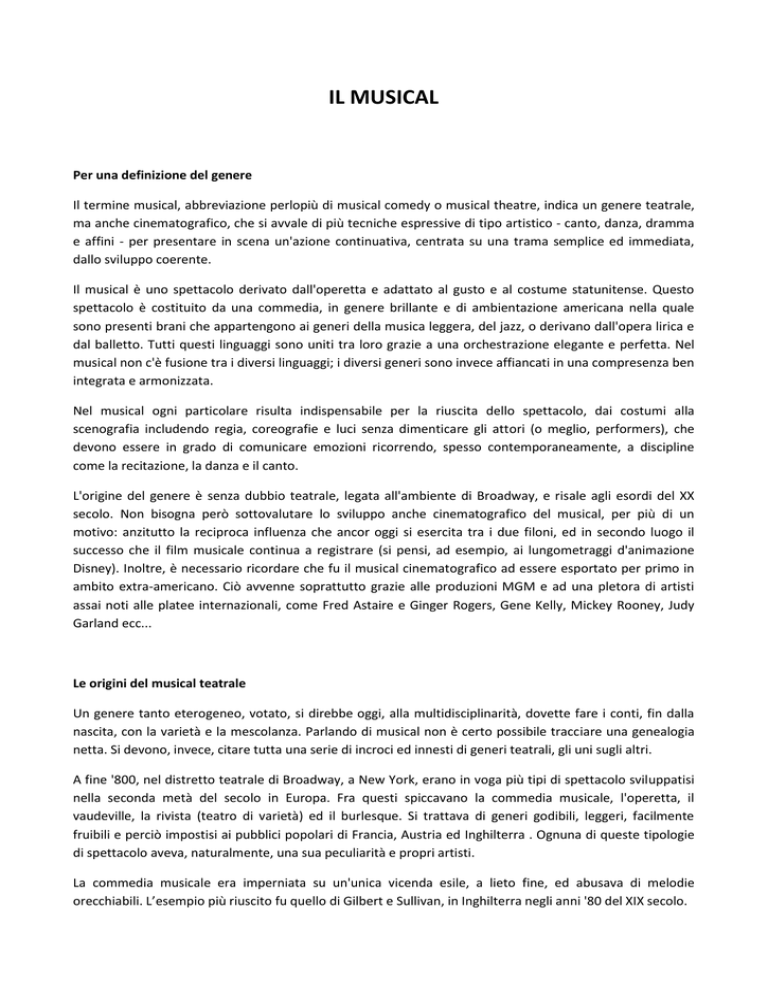 IL MUSICAL

Per una definizione del genere

Il termine musical, abbreviazione perlopiù di musical comedy o musical theatre, indica un genere teatrale, ma anche cinematografico, che si avvale di più tecniche espressive di tipo artistico - canto, danza, dramma e affini - per presentare in scena un'azione continuativa, centrata su una trama semplice ed immediata, dallo sviluppo coerente.

Il musical è uno spettacolo derivato dall'operetta e adattato al gusto e al costume statunitense. Questo spettacolo è costituito da una commedia, in genere brillante e di ambientazione americana nella quale sono presenti brani che appartengono ai generi della musica leggera, del jazz, o derivano dall'opera lirica e dal balletto. Tutti questi linguaggi sono uniti tra loro grazie a una orchestrazione elegante e perfetta. Nel musical non c'è fusione tra i diversi linguaggi; i diversi generi sono invece affiancati in una compresenza ben integrata e armonizzata.

Nel musical ogni particolare risulta indispensabile per la riuscita dello spettacolo, dai costumi alla scenografia includendo regia, coreografie e luci senza dimenticare gli attori (o meglio, performers), che devono essere in grado di comunicare emozioni ricorrendo, spesso contemporaneamente, a discipline come la recitazione, la danza e il canto.

L'origine del genere è senza dubbio teatrale, legata all'ambiente di Broadway, e risale agli esordi del XX secolo. Non bisogna però sottovalutare lo sviluppo anche cinematografico del musical, per più di un motivo: anzitutto la reciproca influenza che ancor oggi si esercita tra i due filoni, ed in secondo luogo il successo che il film musicale continua a registrare (si pensi, ad esempio, ai lungometraggi d'animazione Disney). Inoltre, è necessario ricordare che fu il musical cinematografico ad essere esportato per primo in ambito extra-americano. Ciò avvenne soprattutto grazie alle produzioni MGM e ad una pletora di artisti assai noti alle platee internazionali, come Fred Astaire e Ginger Rogers, Gene Kelly, Mickey Rooney, Judy Garland ecc...

Le origini del musical teatrale

Un genere tanto eterogeneo, votato, si direbbe oggi, alla multidisciplinarità, dovette fare i conti, fin dalla nascita, con la varietà e la mescolanza. Parlando di musical non è certo possibile tracciare una genealogia netta. Si devono, invece, citare tutta una serie di incroci ed innesti di generi teatrali, gli uni sugli altri.

A fine '800, nel distretto teatrale di Broadway, a New York, erano in voga più tipi di spettacolo sviluppatisi nella seconda metà del secolo in Europa. Fra questi spiccavano la commedia musicale, l'operetta, il vaudeville, la rivista (teatro di varietà) ed il burlesque. Si trattava di generi godibili, leggeri, facilmente fruibili e perciò impostisi ai pubblici popolari di Francia, Austria ed Inghilterra . Ognuna di queste tipologie di spettacolo aveva, naturalmente, una sua peculiarità e propri artisti.

La commedia musicale era imperniata su un'unica vicenda esile, a lieto fine, ed abusava di melodie orecchiabili. L'esempio più riuscito fu quello di Gilbert e Sullivan, in Inghilterra negli anni '80 del XIX secolo.